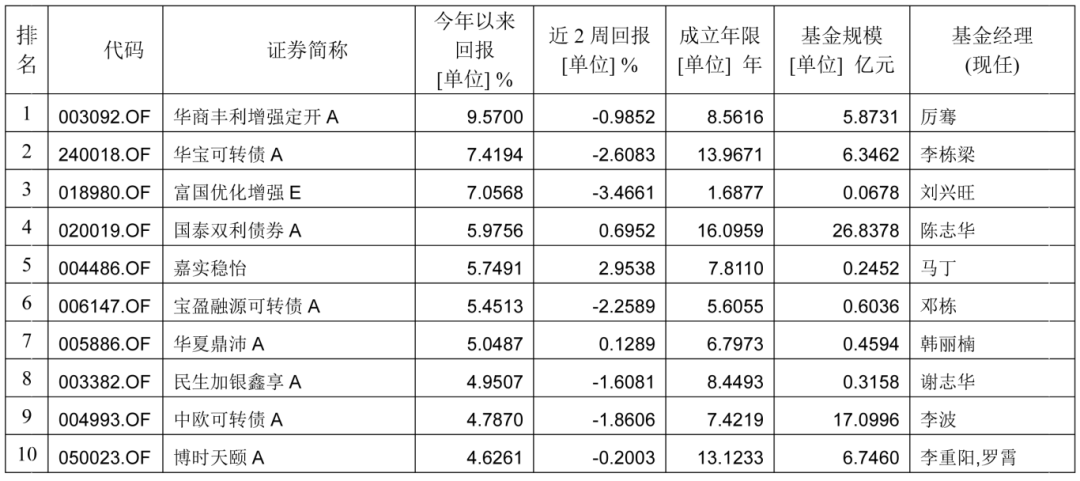 | 排名 | 代码 | 证券简称 | 今年以来回报 [单位] % | 近 2 周回报 [单位] % | 成立年限 [单位] 年 | 基金规模 [单位] 亿元 | 基金经理 (现任) |
|---|---|---|---|---|---|---|---|
| 1 | 003092.OF | 华商丰利增强定开 A | 9.5700 | -0.9852 | 8.5616 | 5.8731 | 厉骞 |
| 2 | 240018.OF | 华宝可转债 A | 7.4194 | -2.6083 | 13.9671 | 6.3462 | 李栋梁 |
| 3 | 018980.OF | 富国优化增强 E | 7.0568 | -3.4661 | 1.6877 | 0.0678 | 刘兴旺 |
| 4 | 020019.OF | 国泰双利债券 A | 5.9756 | 0.6952 | 16.0959 | 26.8378 | 陈志华 |
| 5 | 004486.OF | 嘉实稳怡 | 5.7491 | 2.9538 | 7.8110 | 0.2452 | 马丁 |
| 6 | 006147.OF | 宝盈融源可转债 A | 5.4513 | -2.2589 | 5.6055 | 0.6036 | 邓栋 |
| 7 | 005886.OF | 华夏鼎沛 A | 5.0487 | 0.1289 | 6.7973 | 0.4594 | 韩丽楠 |
| 8 | 003382.OF | 民生加银鑫享 A | 4.9507 | -1.6081 | 8.4493 | 0.3158 | 谢志华 |
| 9 | 004993.OF | 中欧可转债 A | 4.7870 | -1.8606 | 7.4219 | 17.0996 | 李波 |
| 10 | 050023.OF | 博时天颐 A | 4.6261 | -0.2003 | 13.1233 | 6.7460 | 李重阳,罗霄 |